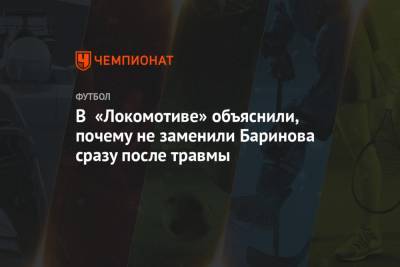 ЧЕМПИОНАТ

ФУТБОЛ

В «Локомотиве» объяснили, почему не заменили Баринова сразу после травмы